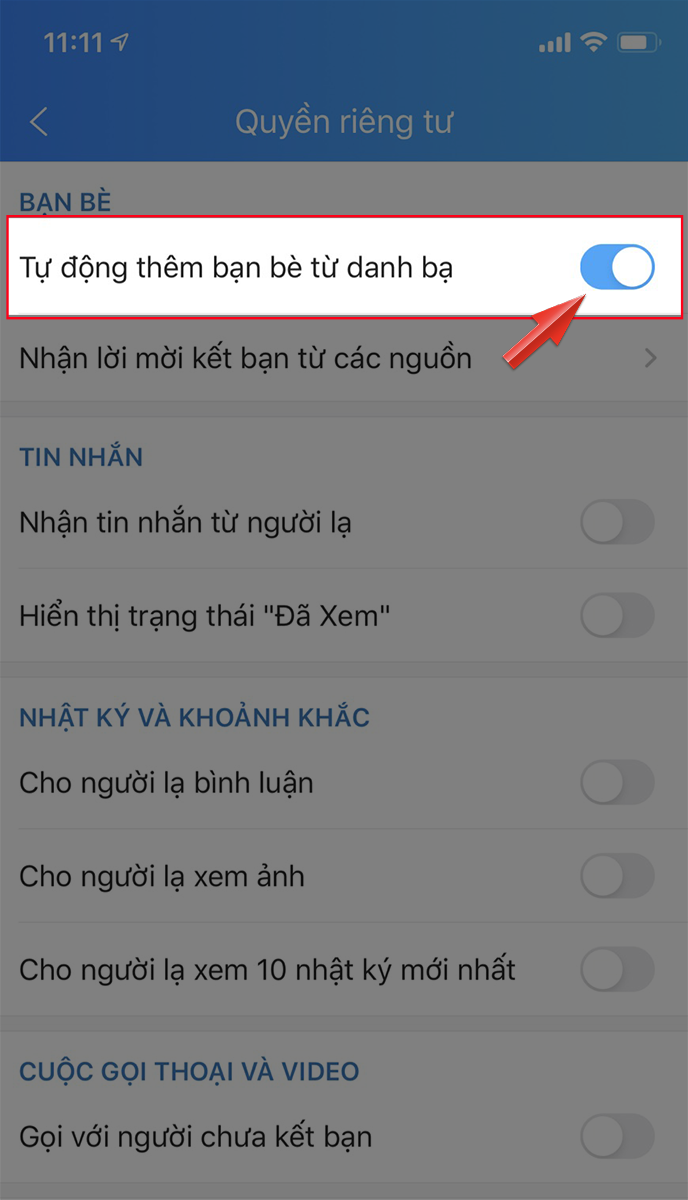 11:11

Quyền riêng tư

BẠN BÈ

Tự động thêm bạn bè từ danh bạ

Nhận lời mời kết bạn từ các nguồn

TIN NHẮN

Nhận tin nhắn từ người lạ

Hiển thị trạng thái "Đã Xem"

NHẬT KÝ VÀ KHOẢNH KHẮC

Cho người lạ bình luận

Cho người lạ xem ảnh

Cho người lạ xem 10 nhật ký mới nhất

CUỘC GỌI THOẠI VÀ VIDEO

Gọi với người chưa kết bạn